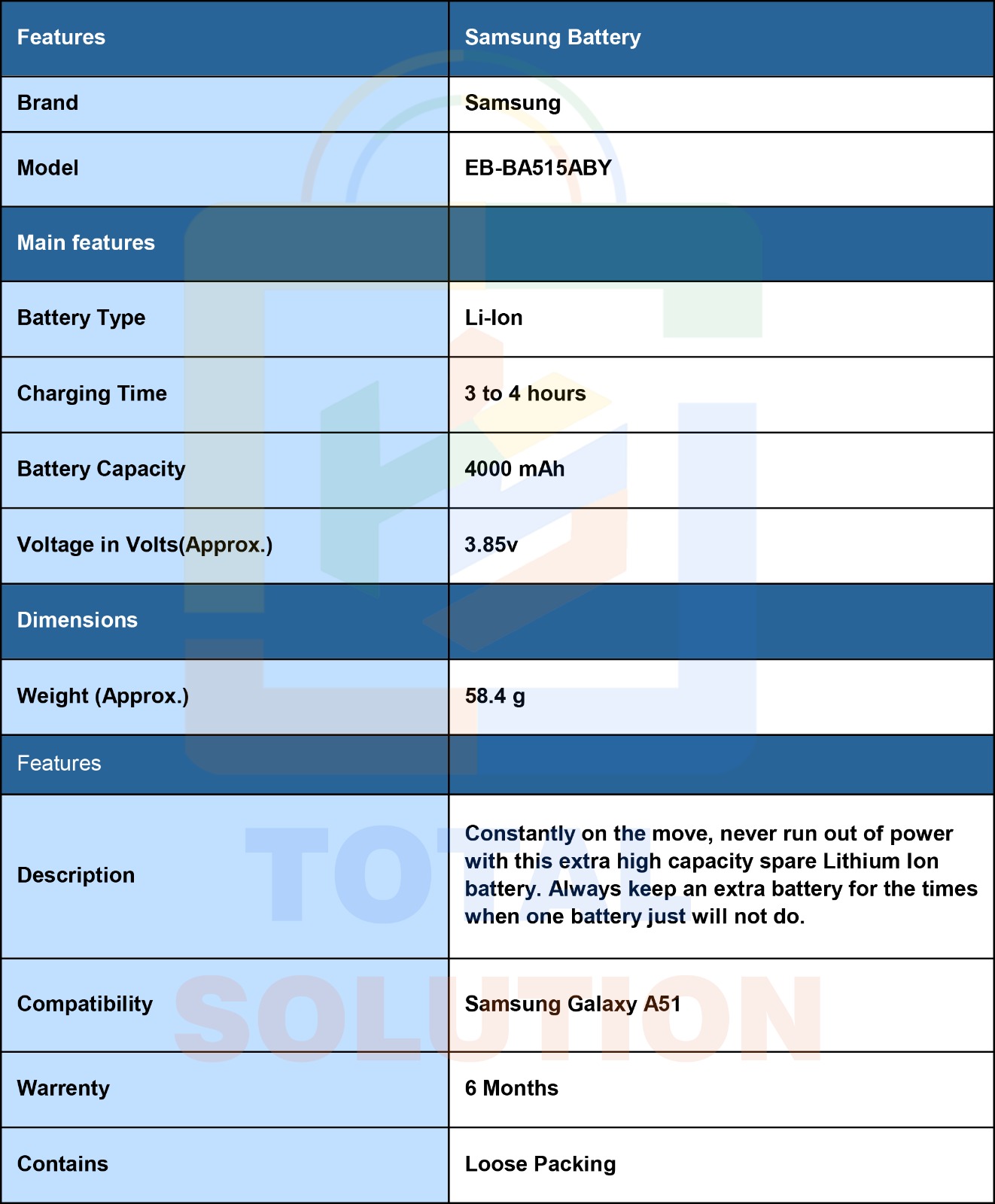 | Features | Samsung Battery |
|---|---|
| Brand | Samsung |
| Model | EB-BA515ABY |
| Main features | |
| Battery Type | Li-Ion |
| Charging Time | 3 to 4 hours |
| Battery Capacity | 4000 mAh |
| Voltage in Volts(Approx.) | 3.85v |
| Dimensions | |
| Weight (Approx.) | 58.4 g |
| Features | |
| Description | Constantly on the move, never run out of power with this extra high capacity spare Lithium Ion battery. Always keep an extra battery for the times when one battery just will not do. |
| Compatibility | Samsung Galaxy A51 |
| Warrenty | 6 Months |
| Contains | Loose Packing |

TOTAL SOLUTION